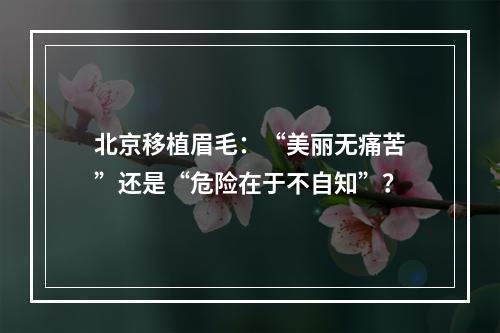 北京移植眉毛：“美丽无痛苦”还是“危险在于不自知”？